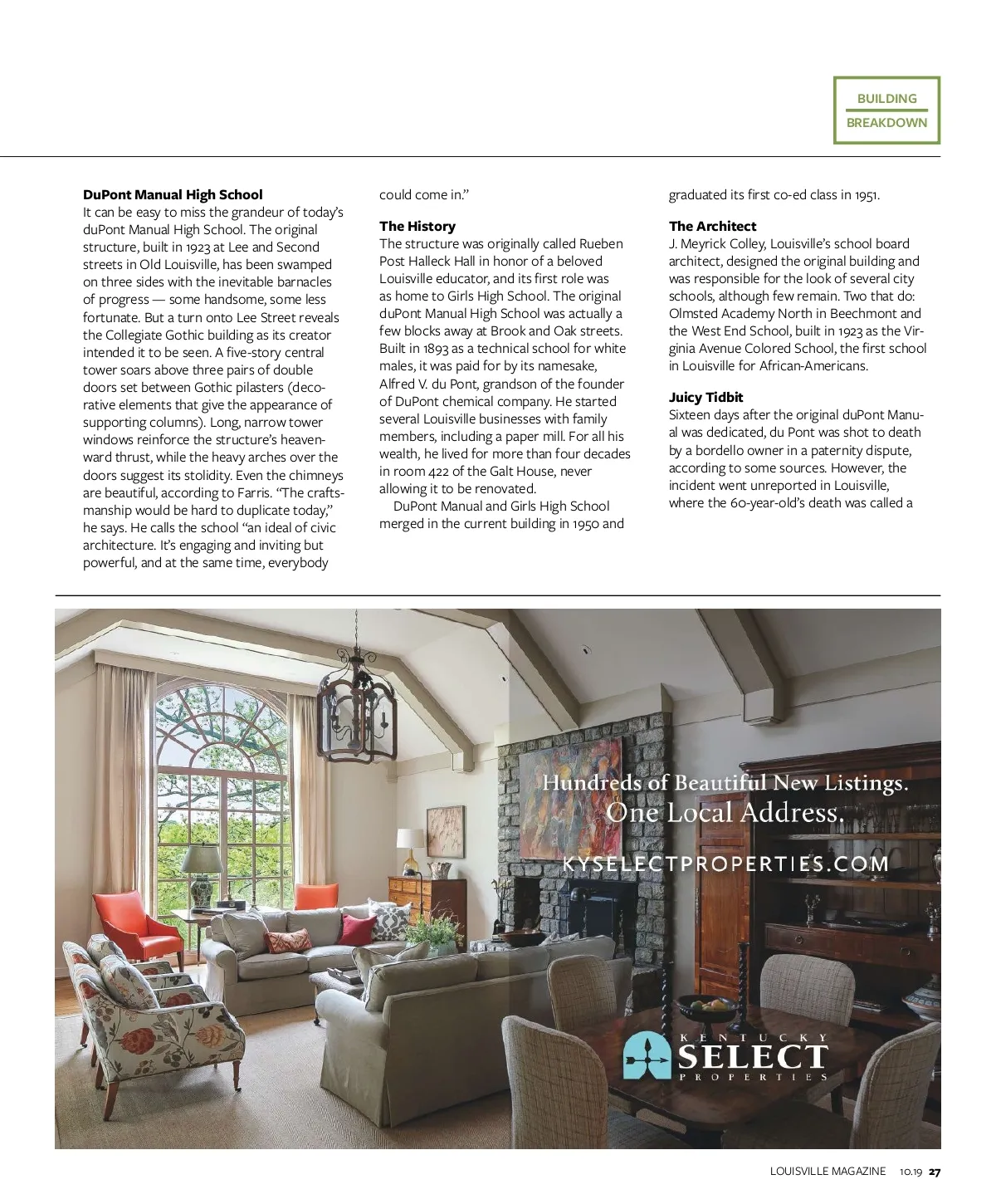 BUILDING
BREAKDOWN

**DuPont Manual High School**
It can be easy to miss the grandeur of today's duPont Manual High School. The original structure, built in 1923 at Lee and Second streets in Old Louisville, has been swamped on three sides with the inevitable barnacles of progress — some handsome, some less fortunate. But a turn onto Lee Street reveals the Collegiate Gothic building as its creator intended it to be seen. A five-story central tower soars above three pairs of double doors set between Gothic pilasters (decorative elements that give the appearance of supporting columns). Long, narrow tower windows reinforce the structure's heavenward thrust, while the heavy arches over the doors suggest its stolidity. Even the chimneys are beautiful, according to Farris. "The craftsmanship would be hard to duplicate today," he says. He calls the school "an ideal of civic architecture. It's engaging and inviting but powerful, and at the same time, everybody could come in."

**The History**
The structure was originally called Rueben Post Halleck Hall in honor of a beloved Louisville educator, and its first role was as home to Girls High School. The original duPont Manual High School was actually a few blocks away at Brook and Oak streets. Built in 1893 as a technical school for white males, it was paid for by its namesake, Alfred V. du Pont, grandson of the founder of DuPont chemical company. He started several Louisville businesses with family members, including a paper mill. For all his wealth, he lived for more than four decades in room 422 of the Galt House, never allowing it to be renovated.

DuPont Manual and Girls High School merged in the current building in 1950 and graduated its first co-ed class in 1951.

**The Architect**
J. Meyrick Colley, Louisville's school board architect, designed the original building and was responsible for the look of several city schools, although few remain. Two that do: Olmsted Academy North in Beechmont and the West End School, built in 1923 as the Virginia Avenue Colored School, the first school in Louisville for African-Americans.

**Juicy Tidbit**
Sixteen days after the original duPont Manual was dedicated, du Pont was shot to death by a bordello owner in a paternity dispute, according to some sources. However, the incident went unreported in Louisville, where the 60-year-old's death was called a

Hundreds of Beautiful New Listings.
One Local Address.
KYSELECTPROPERTIES.COM

KENTUCKY
SELECT
PROPERTIES

LOUISVILLE MAGAZINE 10.19 27